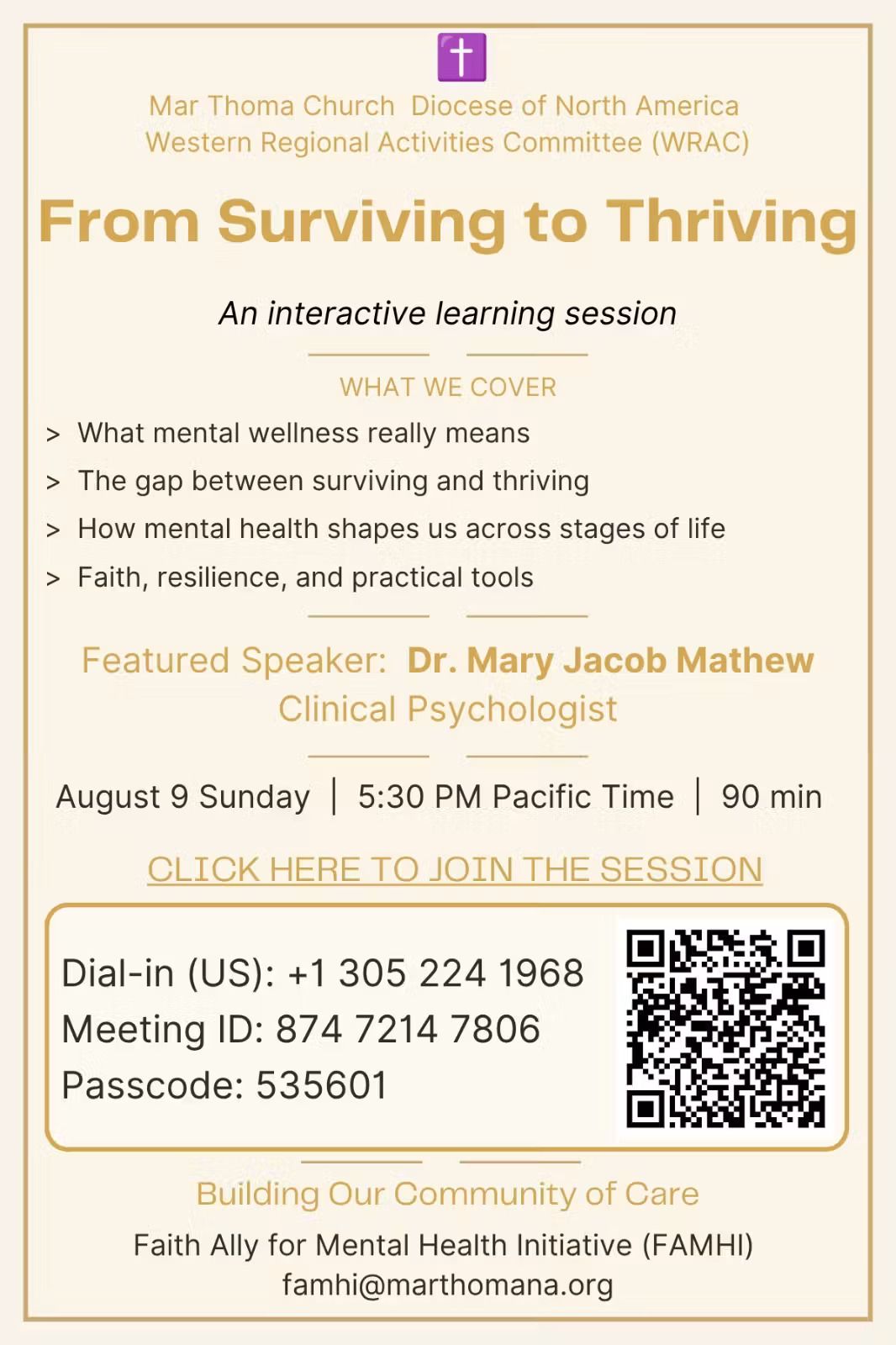 Mar Thoma Church Diocese of North America
Western Regional Activities Committee (WRAC)

From Surviving to Thriving

An interactive learning session

WHAT WE COVER

> What mental wellness really means
> The gap between surviving and thriving
> How mental health shapes us across stages of life
> Faith, resilience, and practical tools

Featured Speaker: Dr. Mary Jacob Mathew
Clinical Psychologist

August 9 Sunday | 5:30 PM Pacific Time | 90 min

CLICK HERE TO JOIN THE SESSION

Dial-in (US): +1 305 224 1968
Meeting ID: 874 7214 7806
Passcode: 535601

Building Our Community of Care

Faith Ally for Mental Health Initiative (FAMHI)
famhi@marthomana.org